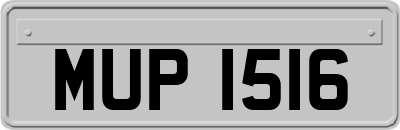 MUP 1516